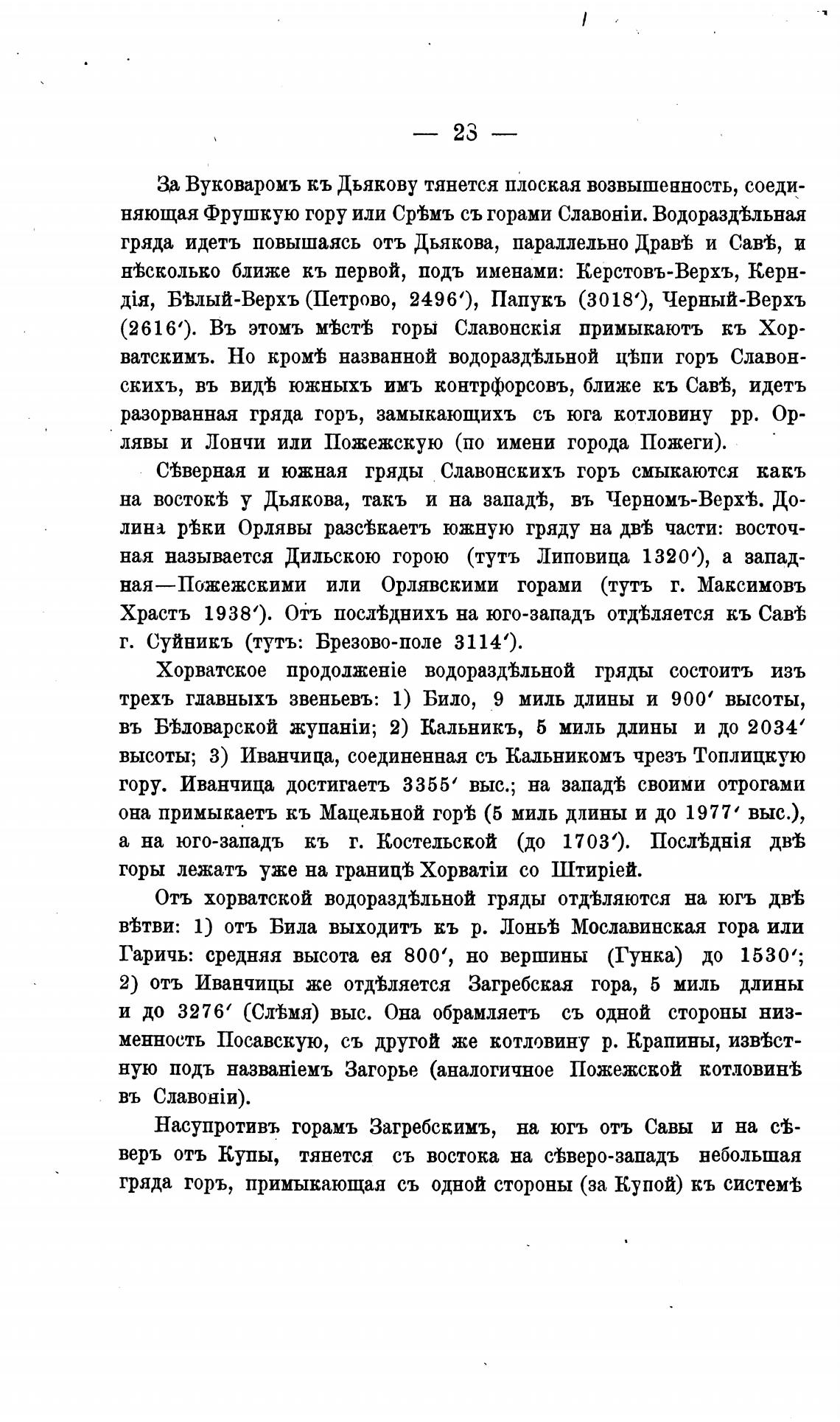 — 23 —

За Вуковаромъ къ Дьякову тянется плоская возвышенность, соединяющая Фрушкую гору или Срѣмъ съ горами Славоніи. Водораздѣльная гряда идетъ повышаясь отъ Дьякова, параллельно Дравѣ и Савѣ, и нѣсколько ближе къ первой, подъ именами: Керстовъ-Верхъ, Керндія, Бѣлый-Верхъ (Петрово, 2496′), Папукъ (3018′), Черный-Верхъ (2616′). Въ этомъ мѣстѣ горы Славонскія примыкаютъ къ Хорватскимъ. Но кромѣ названной водораздѣльной цѣпи горъ Славонскихъ, въ видѣ южныхъ имъ контрфорсовъ, ближе къ Савѣ, идетъ разорванная гряда горъ, замыкающихъ съ юга котловину рр. Орлявы и Лончи или Пожежскую (по имени города Пожеги).

Сѣверная и южная гряды Славонскихъ горъ смыкаются какъ на востокѣ у Дьякова, такъ и на западѣ, въ Черномъ-Верхѣ. Долина рѣки Орлявы разсѣкаетъ южную гряду на двѣ части: восточная называется Дильскою горою (тутъ Липовица 1320′), а западная—Пожежскими или Орлявскими горами (тутъ г. Максимовъ Храстъ 1938′). Отъ послѣднихъ на юго-западъ отдѣляется къ Савѣ г. Суйникъ (тутъ: Брезово-поле 3114′).

Хорватское продолженіе водораздѣльной гряды состоитъ изъ трехъ главныхъ звеньевъ: 1) Било, 9 миль длины и 900′ высоты, въ Бѣловарской жупаніи; 2) Кальникъ, 5 миль длины и до 2034′ высоты; 3) Иванчица, соединенная съ Кальникомъ чрезъ Топлицкую гору. Иванчица достигаетъ 3355′ выс.; на западѣ своими отрогами она примыкаетъ къ Мацельной горѣ (5 миль длины и до 1977′ выс.), а на юго-западъ къ г. Костельской (до 1703′). Послѣднія двѣ горы лежатъ уже на границѣ Хорватіи со Штиріей.

Отъ хорватской водораздѣльной гряды отдѣляются на югъ двѣ вѣтви: 1) отъ Била выходитъ къ р. Лоньѣ Мославинская гора или Гаричь: средняя высота ея 800′, но вершины (Гунка) до 1530′; 2) отъ Иванчицы же отдѣляется Загребская гора, 5 миль длины и до 3276′ (Слѣмя) выс. Она обрамляетъ съ одной стороны низменность Посавскую, съ другой же котловину р. Крапины, извѣстную подъ названіемъ Загорье (аналогичное Пожежской котловинѣ въ Славоніи).

Насупротивъ горамъ Загребскимъ, на югъ отъ Савы и на сѣверъ отъ Купы, тянется съ востока на сѣверо-западъ небольшая гряда горъ, примыкающая съ одной стороны (за Купой) къ системѣ